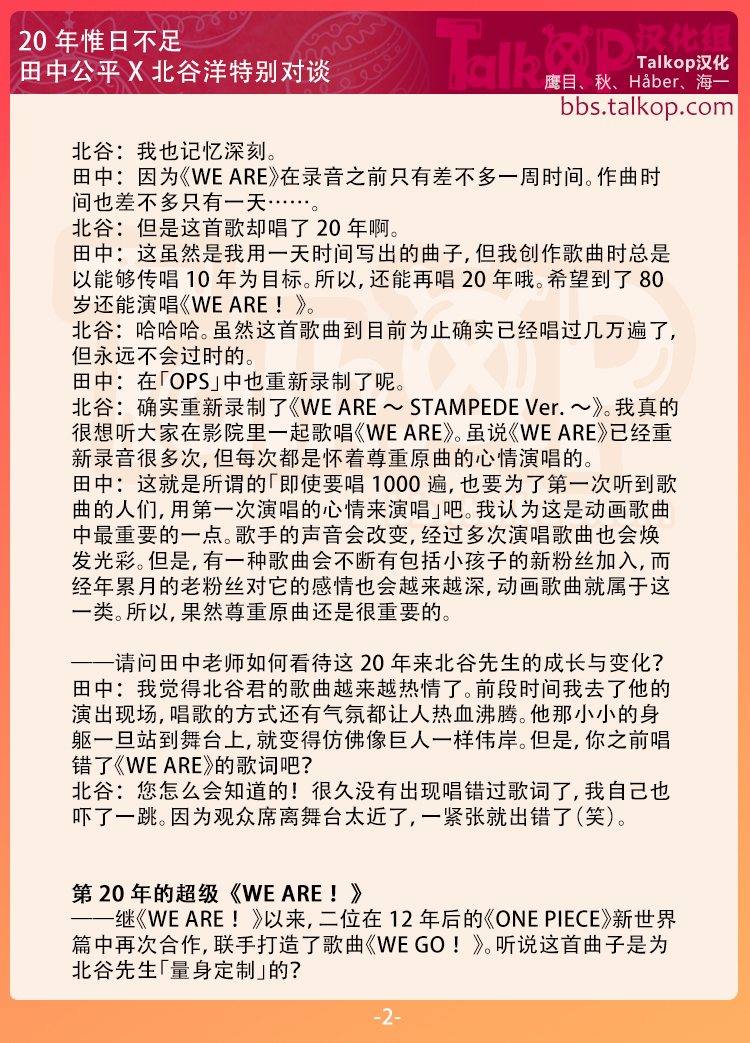 20 年惟日不足
田中公平 X 北谷洋特别对谈

Talkop汉化组
Talkop汉化
鹰目、秋、Håber、海一
bbs.talkop.com

北谷：我也记忆深刻。
田中：因为《WE ARE》在录音之前只有差不多一周时间。作曲时间也差不多只有一天……。
北谷：但是这首歌却唱了 20 年啊。
田中：这虽然是我用一天时间写出的曲子，但我创作歌曲时总是以能够传唱 10 年为目标。所以，还能再唱 20 年哦。希望到了 80 岁还能演唱《WE ARE！》。
北谷：哈哈哈。虽然这首歌曲到目前为止确实已经唱过几万遍了，但永远不会过时的。
田中：在「OPS」中也重新录制了呢。
北谷：确实重新录制了《WE ARE ～ STAMPEDE Ver. ～》。我真的很想听大家在影院里一起歌唱《WE ARE》。虽说《WE ARE》已经重新录音很多次，但每次都是怀着尊重原曲的心情演唱的。
田中：这就是所谓的「即使要唱 1000 遍，也要为了第一次听到歌曲的人们，用第一次演唱的心情来演唱」吧。我认为这是动画歌曲中最重要的一点。歌手的声音会改变，经过多次演唱歌曲也会焕发光彩。但是，有一种歌曲会不断有包括小孩子的新粉丝加入，而经年累月的老粉丝对它的感情也会越来越深，动画歌曲就属于这一类。所以，果然尊重原曲还是很重要的。

——请问田中老师如何看待这 20 年来北谷先生的成长与变化？
田中：我觉得北谷君的歌曲越来越热情了。前段时间我去了他的演出现场，唱歌的方式还有气氛都让人热血沸腾。他那小小的身躯一旦站到舞台上，就变得仿佛像巨人一样伟岸。但是，你之前唱错了《WE ARE》的歌词吧？
北谷：您怎么会知道的！很久没有出现唱错过歌词了，我自己也吓了一跳。因为观众席离舞台太近了，一紧张就出错了（笑）。

第 20 年的超级《WE ARE！》
——继《WE ARE！》以来，二位在 12 年后的《ONE PIECE》新世界篇中再次合作，联手打造了歌曲《WE GO！》。听说这首曲子是为北谷先生「量身定制」的？

-2-